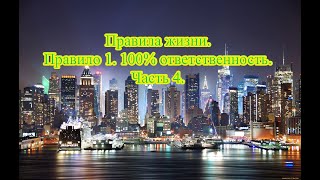 Правила жизни.
Правило 1. 100% ответственность.
Часть 4.